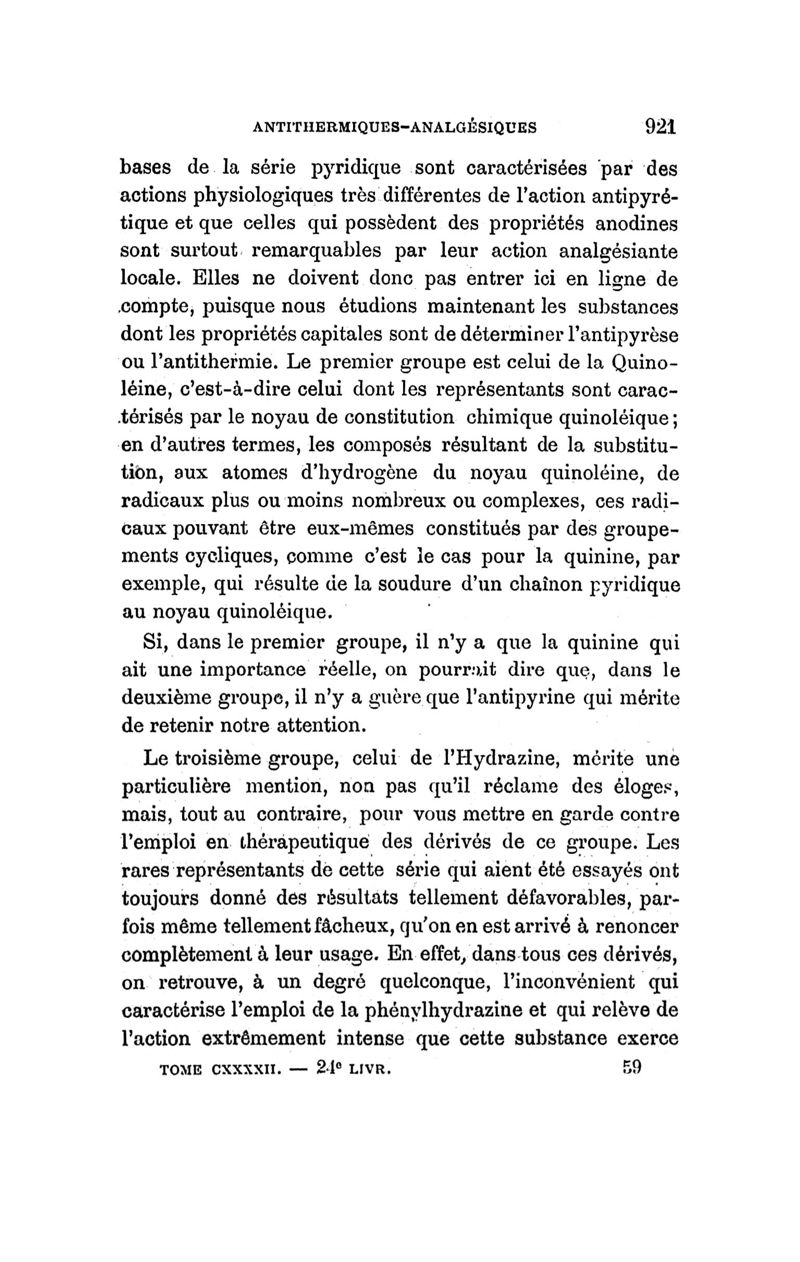 ANTITHERMIQUES-ANALGÉSIQUES 921

bases de la série pyridique sont caractérisées par des actions physiologiques très différentes de l'action antipyrétique et que celles qui possèdent des propriétés anodines sont surtout remarquables par leur action analgésiante locale. Elles ne doivent donc pas entrer ici en ligne de compte, puisque nous étudions maintenant les substances dont les propriétés capitales sont de déterminer l'antipyrèse ou l'antithermie. Le premier groupe est celui de la Quinoléine, c'est-à-dire celui dont les représentants sont caractérisés par le noyau de constitution chimique quinoléique; en d'autres termes, les composés résultant de la substitution, aux atomes d'hydrogène du noyau quinoléine, de radicaux plus ou moins nombreux ou complexes, ces radicaux pouvant être eux-mêmes constitués par des groupements cycliques, comme c'est le cas pour la quinine, par exemple, qui résulte de la soudure d'un chaînon pyridique au noyau quinoléique.

Si, dans le premier groupe, il n'y a que la quinine qui ait une importance réelle, on pourrait dire que, dans le deuxième groupe, il n'y a guère que l'antipyrine qui mérite de retenir notre attention.

Le troisième groupe, celui de l'Hydrazine, mérite une particulière mention, non pas qu'il réclame des éloges, mais, tout au contraire, pour vous mettre en garde contre l'emploi en thérapeutique des dérivés de ce groupe. Les rares représentants de cette série qui aient été essayés ont toujours donné des résultats tellement défavorables, parfois même tellement fâcheux, qu'on en est arrivé à renoncer complètement à leur usage. En effet, dans tous ces dérivés, on retrouve, à un degré quelconque, l'inconvénient qui caractérise l'emploi de la phénylhydrazine et qui relève de l'action extrêmement intense que cette substance exerce

TOME CXXXXII. — 24e LIVR. 59